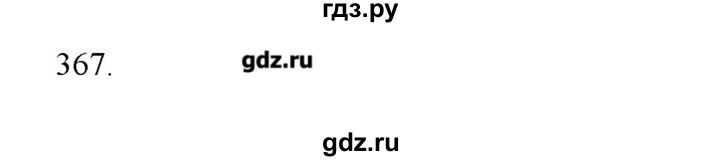 гдз.ру

367. gdz.ru

gdz.ru